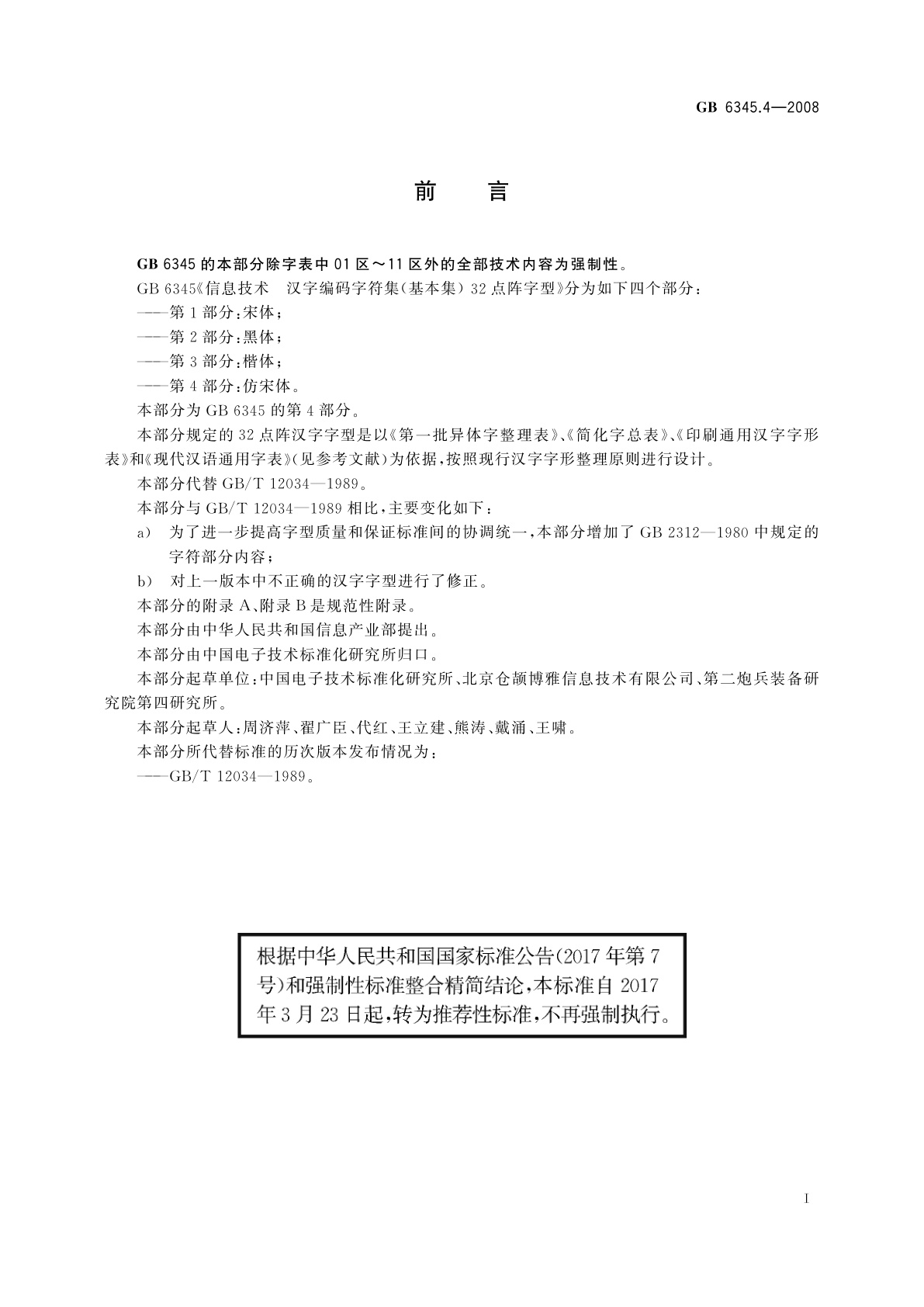 GB 6345.4—2008

前　言

GB 6345 的本部分除字表中 01 区～11 区外的全部技术内容为强制性。

GB 6345《信息技术　汉字编码字符集(基本集) 32 点阵字型》分为如下四个部分：

——第 1 部分：宋体；

——第 2 部分：黑体；

——第 3 部分：楷体；

——第 4 部分：仿宋体。

本部分为 GB 6345 的第 4 部分。

本部分规定的 32 点阵汉字字型是以《第一批异体字整理表》、《简化字总表》、《印刷通用汉字字形表》和《现代汉语通用字表》(见参考文献)为依据，按照现行汉字字形整理原则进行设计。

本部分代替 GB/T 12034—1989。

本部分与 GB/T 12034—1989 相比，主要变化如下：

a) 为了进一步提高字型质量和保证标准间的协调统一，本部分增加了 GB 2312—1980 中规定的字符部分内容；

b) 对上一版本中不正确的汉字字型进行了修正。

本部分的附录 A、附录 B 是规范性附录。

本部分由中华人民共和国信息产业部提出。

本部分由中国电子技术标准化研究所归口。

本部分起草单位：中国电子技术标准化研究所、北京仓颉博雅信息技术有限公司、第二炮兵装备研究院第四研究所。

本部分起草人：周济萍、翟广臣、代红、王立建、熊涛、戴涌、王啸。

本部分所代替标准的历次版本发布情况为：

——GB/T 12034—1989。

根据中华人民共和国国家标准公告(2017 年第 7 号)和强制性标准整合精简结论，本标准自 2017 年 3 月 23 日起，转为推荐性标准，不再强制执行。

I